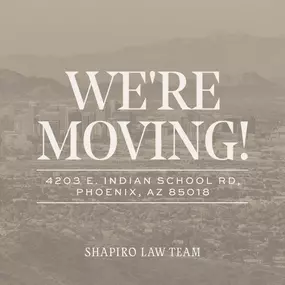 WE'RE MOVING!

4203 E. INDIAN SCHOOL RD, PHOENIX, AZ 85018

SHAPIRO LAW TEAM